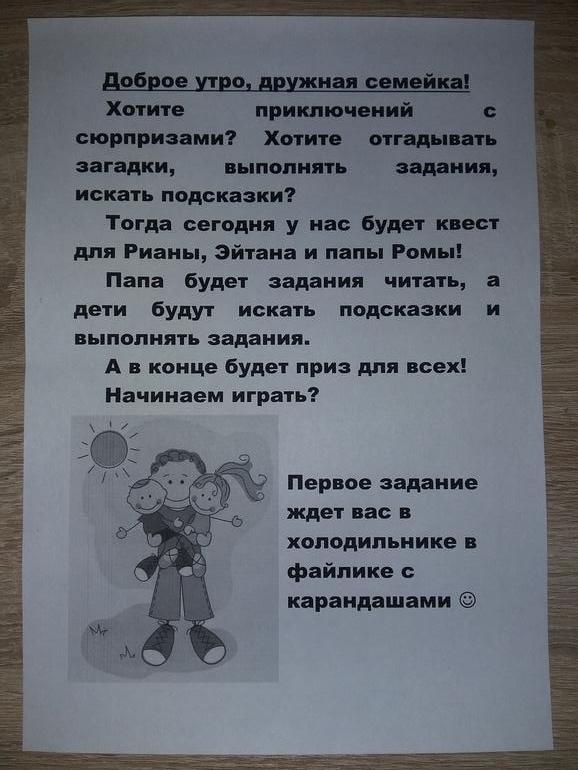 Доброе утро, дружная семейка!

Хотите приключений с сюрпризами? Хотите отгадывать загадки, выполнять задания, искать подсказки?

Тогда сегодня у нас будет квест для Рианы, Эйтана и папы Ромы!

Папа будет задания читать, а дети будут искать подсказки и выполнять задания.

А в конце будет приз для всех!

Начинаем играть?

Первое задание ждет вас в холодильнике в файлике с карандашами ☺